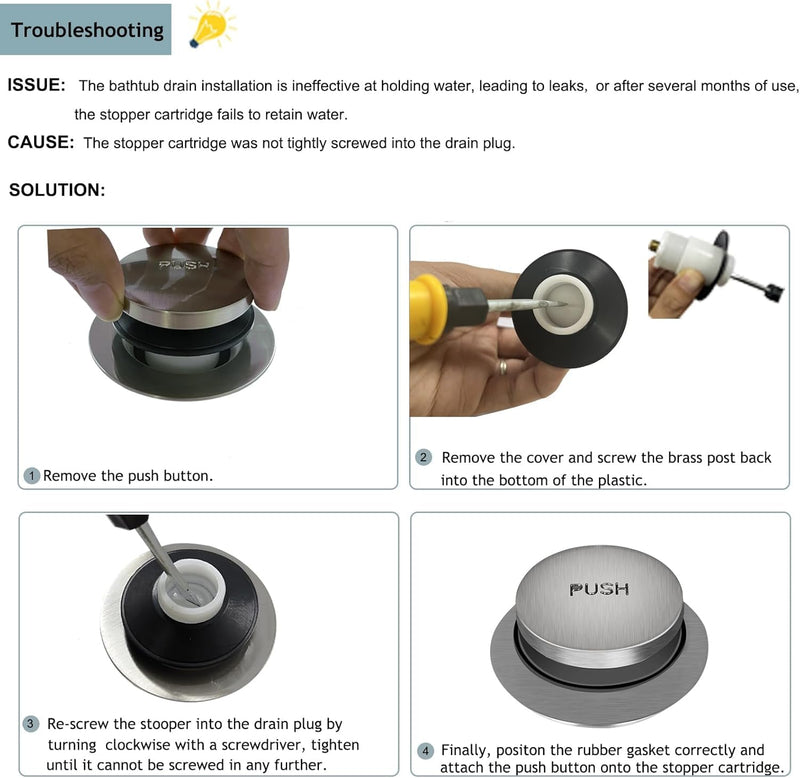 Troubleshooting

ISSUE: The bathtub drain installation is ineffective at holding water, leading to leaks, or after several months of use, the stopper cartridge fails to retain water.

CAUSE: The stopper cartridge was not tightly screwed into the drain plug.

SOLUTION:

PUSH

1 Remove the push button.

2 Remove the cover and screw the brass post back into the bottom of the plastic.

3 Re-screw the stooper into the drain plug by turning clockwise with a screwdriver, tighten until it cannot be screwed in any further.

PUSH

4 Finally, positon the rubber gasket correctly and attach the push button onto the stopper cartridge.